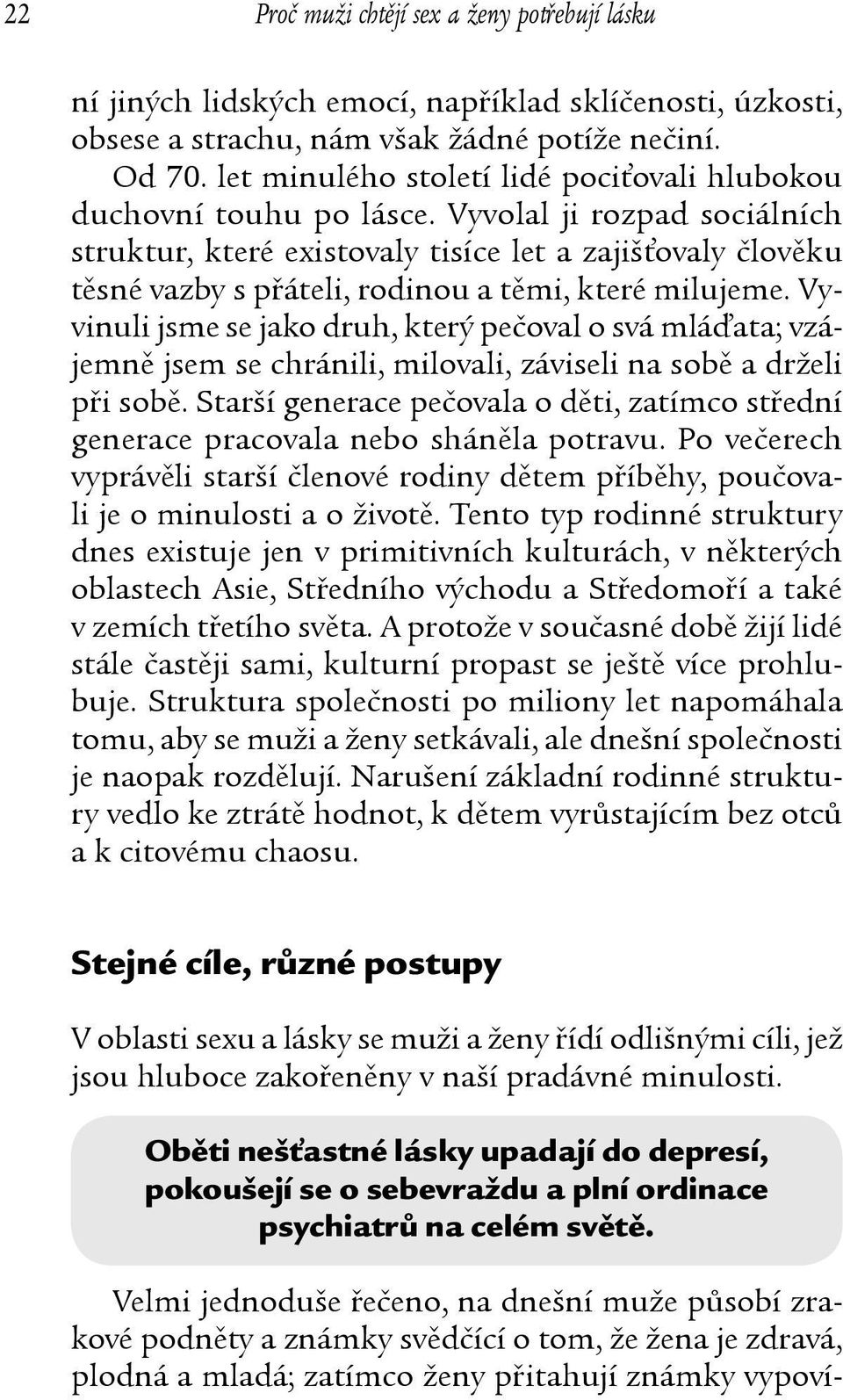 22 Proč muži chtějí sex a ženy potřebují lásku

ní jiných lidských emocí, například sklíčenosti, úzkosti, obsese a strachu, nám však žádné potíže nečiní.

Od 70. let minulého století lidé pociťovali hlubokou duchovní touhu po lásce. Vyvolal ji rozpad sociálních struktur, které existovaly tisíce let a zajišťovaly člověku těsné vazby s přáteli, rodinou a těmi, které milujeme. Vyvinuli jsme se jako druh, který pečoval o svá mláďata; vzájemně jsem se chránili, milovali, záviseli na sobě a drželi při sobě. Starší generace pečovala o děti, zatímco střední generace pracovala nebo sháněla potravu. Po večerech vyprávěli starší členové rodiny dětem příběhy, poučovali je o minulosti a o životě. Tento typ rodinné struktury dnes existuje jen v primitivních kulturách, v některých oblastech Asie, Středního východu a Středomoří a také v zemích třetího světa. A protože v současné době žijí lidé stále častěji sami, kulturní propast se ještě více prohlubuje. Struktura společnosti po miliony let napomáhala tomu, aby se muži a ženy setkávali, ale dnešní společnosti je naopak rozdělují. Narušení základní rodinné struktury vedlo ke ztrátě hodnot, k dětem vyrůstajícím bez otců a k citovému chaosu.

Stejné cíle, různé postupy

V oblasti sexu a lásky se muži a ženy řídí odlišnými cíli, jež jsou hluboce zakořeněny v naší pradávné minulosti.

Oběti nešťastné lásky upadají do depresí, pokoušejí se o sebevraždu a plní ordinace psychiatrů na celém světě.

Velmi jednoduše řečeno, na dnešní muže působí zrakové podněty a známky svědčící o tom, že žena je zdravá, plodná a mladá; zatímco ženy přitahují známky vypoví-